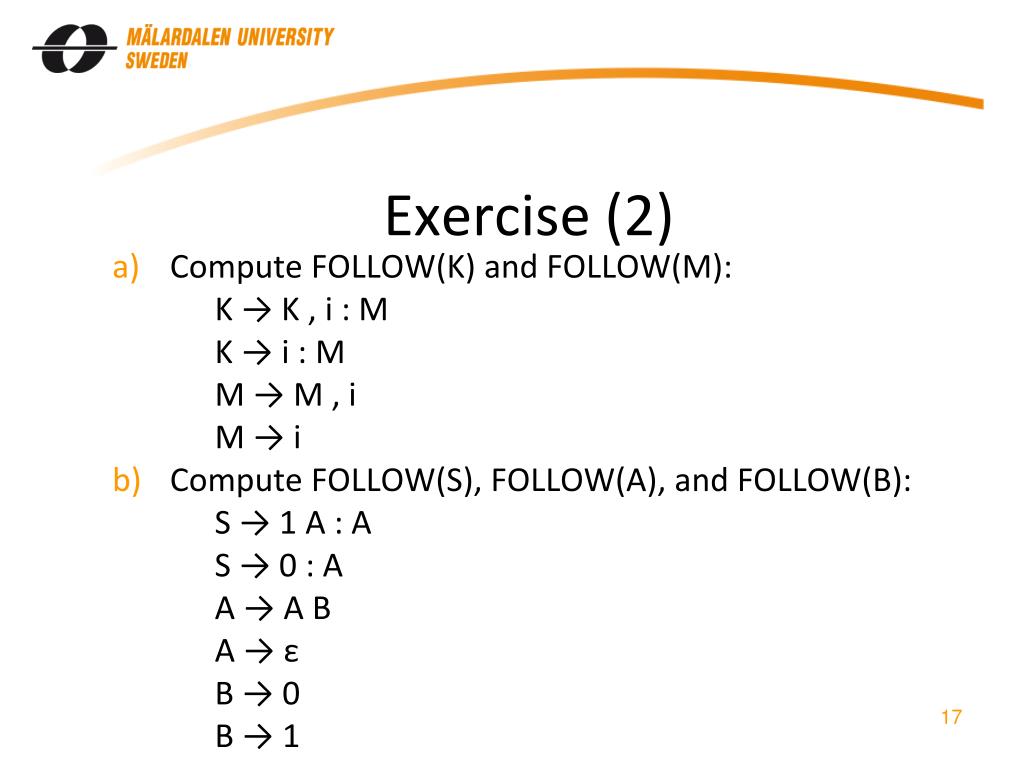 MÄLARDALEN UNIVERSITY
SWEDEN

Exercise (2)

a) Compute FOLLOW(K) and FOLLOW(M):
K → K , i : M
K → i : M
M → M , i
M → i

b) Compute FOLLOW(S), FOLLOW(A), and FOLLOW(B):
S → 1 A : A
S → 0 : A
A → A B
A → ε
B → 0
B → 1

17